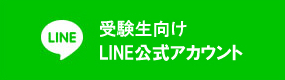 LINE

受験生向け
LINE公式アカウント